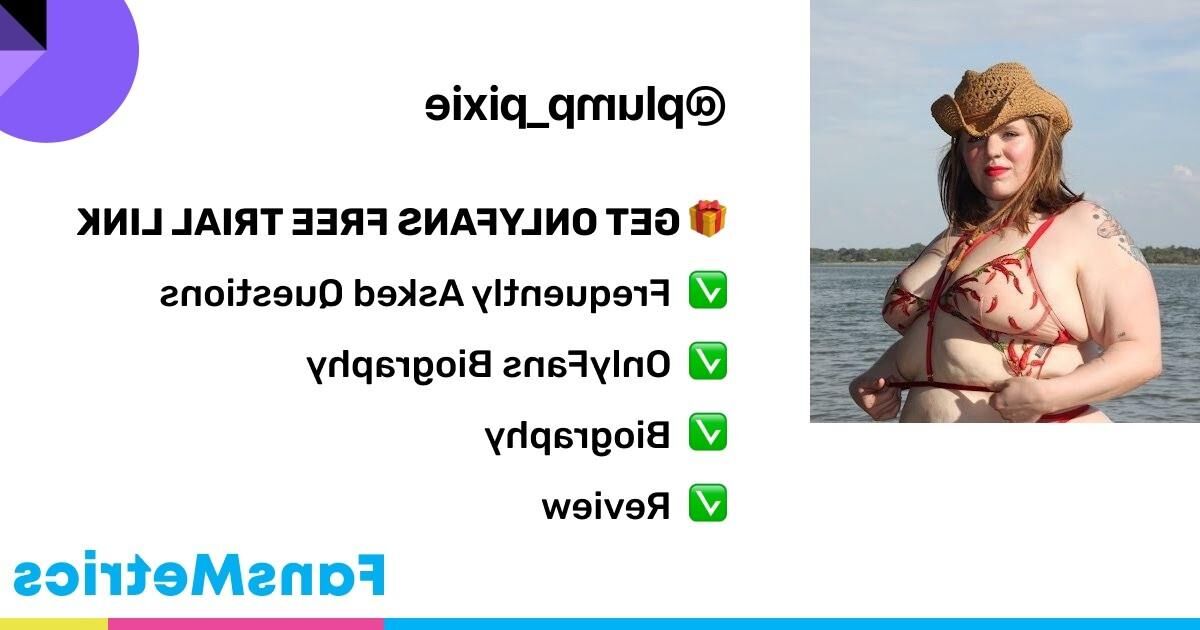 @plump_pixie

🎁 GET ONLYFANS FREE TRIAL LINK

✅ Frequently Asked Questions

✅ OnlyFans Biography

✅ Biography

✅ Review

FansMetrics